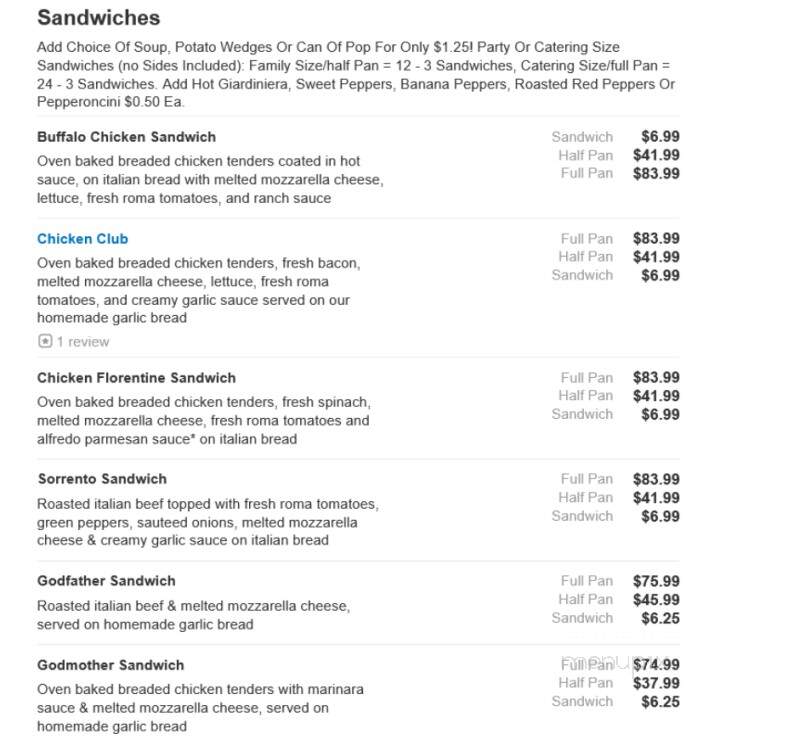 Sandwiches

Add Choice Of Soup, Potato Wedges Or Can Of Pop For Only $1.25! Party Or Catering Size Sandwiches (no Sides Included): Family Size/half Pan = 12 - 3 Sandwiches, Catering Size/full Pan = 24 - 3 Sandwiches. Add Hot Giardiniera, Sweet Peppers, Banana Peppers, Roasted Red Peppers Or Pepperoncini $0.50 Ea.

Buffalo Chicken Sandwich
Oven baked breaded chicken tenders coated in hot sauce, on italian bread with melted mozzarella cheese, lettuce, fresh roma tomatoes, and ranch sauce
Sandwich $6.99
Half Pan $41.99
Full Pan $83.99

Chicken Club
Oven baked breaded chicken tenders, fresh bacon, melted mozzarella cheese, lettuce, fresh roma tomatoes, and creamy garlic sauce served on our homemade garlic bread
1 review
Full Pan $83.99
Half Pan $41.99
Sandwich $6.99

Chicken Florentine Sandwich
Oven baked breaded chicken tenders, fresh spinach, melted mozzarella cheese, fresh roma tomatoes and alfredo parmesan sauce* on italian bread
Full Pan $83.99
Half Pan $41.99
Sandwich $6.99

Sorrento Sandwich
Roasted italian beef topped with fresh roma tomatoes, green peppers, sauteed onions, melted mozzarella cheese & creamy garlic sauce on italian bread
Full Pan $83.99
Half Pan $41.99
Sandwich $6.99

Godfather Sandwich
Roasted italian beef & melted mozzarella cheese, served on homemade garlic bread
Full Pan $75.99
Half Pan $45.99
Sandwich $6.25

Godmother Sandwich
Oven baked breaded chicken tenders with marinara sauce & melted mozzarella cheese, served on homemade garlic bread
Full Pan $74.99
Half Pan $37.99
Sandwich $6.25